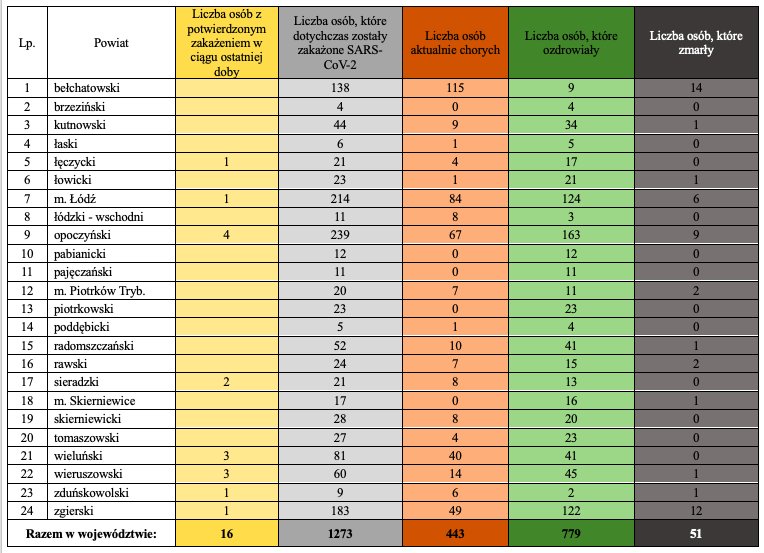 | Lp. | Powiat | Liczba osób z potwierdzonym zakażeniem w ciągu ostatniej doby | Liczba osób, które dotychczas zostały zakażone SARS-CoV-2 | Liczba osób aktualnie chorych | Liczba osób, które ozdrowiały | Liczba osób, które zmarły |
|---|---|---|---|---|---|---|
| 1 | bełchatowski | | 138 | 115 | 9 | 14 |
| 2 | brzeziński | | 4 | 0 | 4 | 0 |
| 3 | kutnowski | | 44 | 9 | 34 | 1 |
| 4 | łaski | | 6 | 1 | 5 | 0 |
| 5 | łęczycki | 1 | 21 | 4 | 17 | 0 |
| 6 | łowicki | | 23 | 1 | 21 | 1 |
| 7 | m. Łódź | 1 | 214 | 84 | 124 | 6 |
| 8 | łódzki - wschodni | | 11 | 8 | 3 | 0 |
| 9 | opoczyński | 4 | 239 | 67 | 163 | 9 |
| 10 | pabianicki | | 12 | 0 | 12 | 0 |
| 11 | pajęczański | | 11 | 0 | 11 | 0 |
| 12 | m. Piotrków Tryb. | | 20 | 7 | 11 | 2 |
| 13 | piotrkowski | | 23 | 0 | 23 | 0 |
| 14 | poddębicki | | 5 | 1 | 4 | 0 |
| 15 | radomszczański | | 52 | 10 | 41 | 1 |
| 16 | rawski | | 24 | 7 | 15 | 2 |
| 17 | sieradzki | 2 | 21 | 8 | 13 | 0 |
| 18 | m. Skierniewice | | 17 | 0 | 16 | 1 |
| 19 | skierniewicki | | 28 | 8 | 20 | 0 |
| 20 | tomaszowski | | 27 | 4 | 23 | 0 |
| 21 | wieluński | 3 | 81 | 40 | 41 | 0 |
| 22 | wieruszowski | 3 | 60 | 14 | 45 | 1 |
| 23 | zduńskowolski | 1 | 9 | 6 | 2 | 1 |
| 24 | zgierski | 1 | 183 | 49 | 122 | 12 |
| Razem w województwie: | | 16 | 1273 | 443 | 779 | 51 |